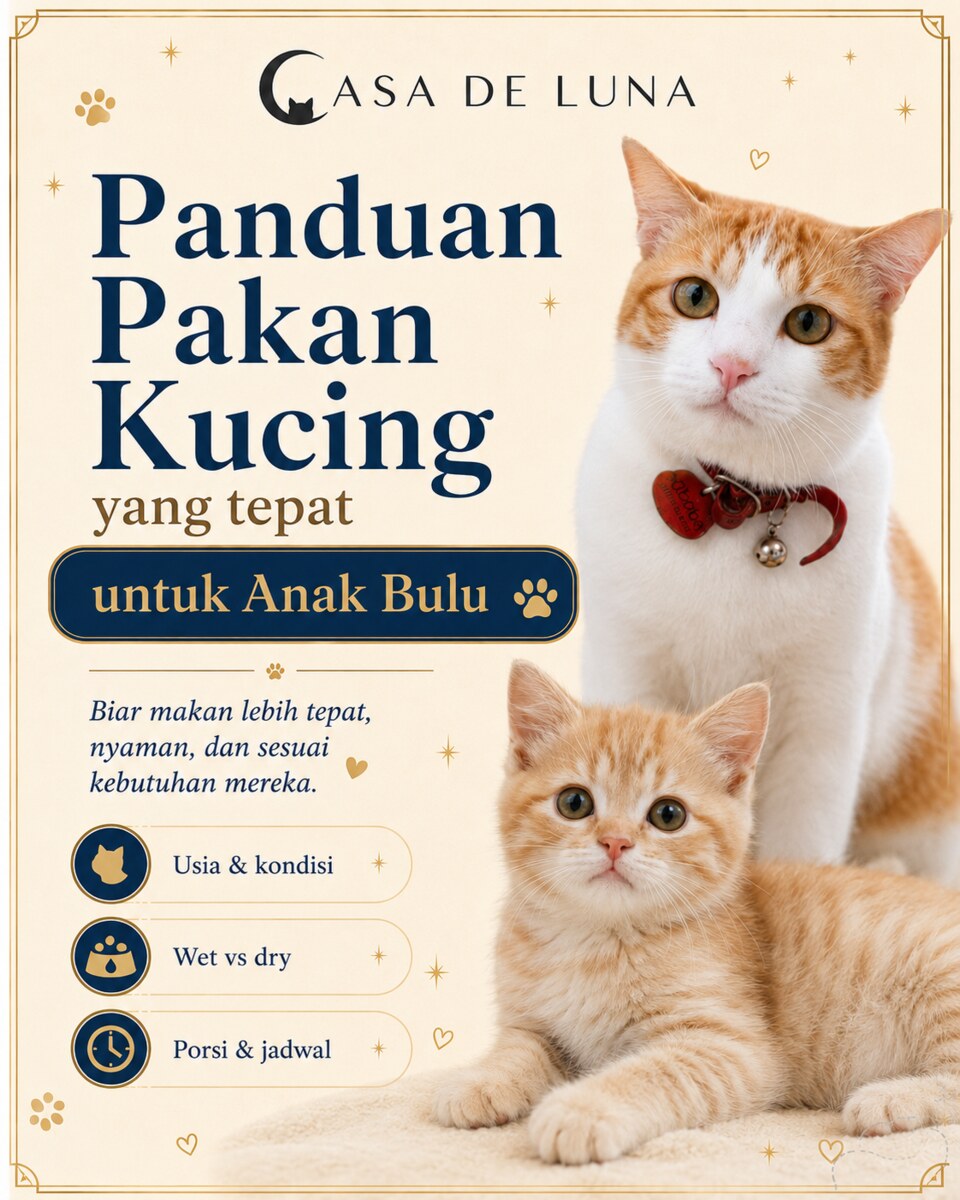 CASA DE LUNA

Panduan Pakan Kucing

yang tepat

untuk Anak Bulu

Biar makan lebih tepat, nyaman, dan sesuai kebutuhan mereka.

Usia & kondisi

Wet vs dry

Porsi & jadwal